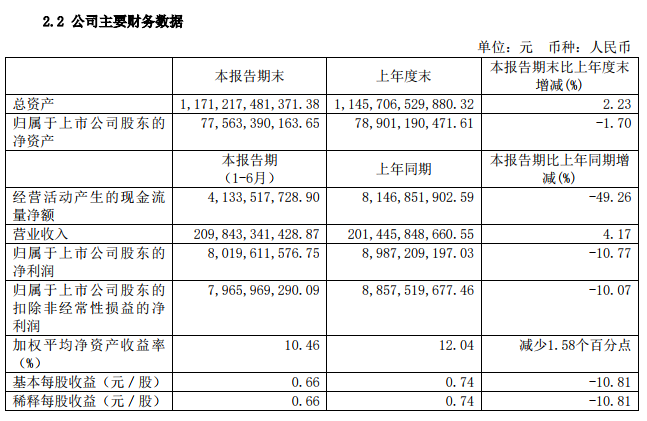 2.2 公司主要财务数据

单位：元 币种：人民币

|  | 本报告期末 | 上年度末 | 本报告期末比上年度末增减(%) |
|---|---|---|---|
| 总资产 | 1,171,217,481,371.38 | 1,145,706,529,880.32 | 2.23 |
| 归属于上市公司股东的净资产 | 77,563,390,163.65 | 78,901,190,471.61 | -1.70 |
|  | 本报告期（1-6月） | 上年同期 | 本报告期比上年同期增减(%) |
| 经营活动产生的现金流量净额 | 4,133,517,728.90 | 8,146,851,902.59 | -49.26 |
| 营业收入 | 209,843,341,428.87 | 201,445,848,660.55 | 4.17 |
| 归属于上市公司股东的净利润 | 8,019,611,576.75 | 8,987,209,197.03 | -10.77 |
| 归属于上市公司股东的扣除非经常性损益的净利润 | 7,965,969,290.09 | 8,857,519,677.46 | -10.07 |
| 加权平均净资产收益率（%） | 10.46 | 12.04 | 减少1.58个百分点 |
| 基本每股收益（元／股） | 0.66 | 0.74 | -10.81 |
| 稀释每股收益（元／股） | 0.66 | 0.74 | -10.81 |